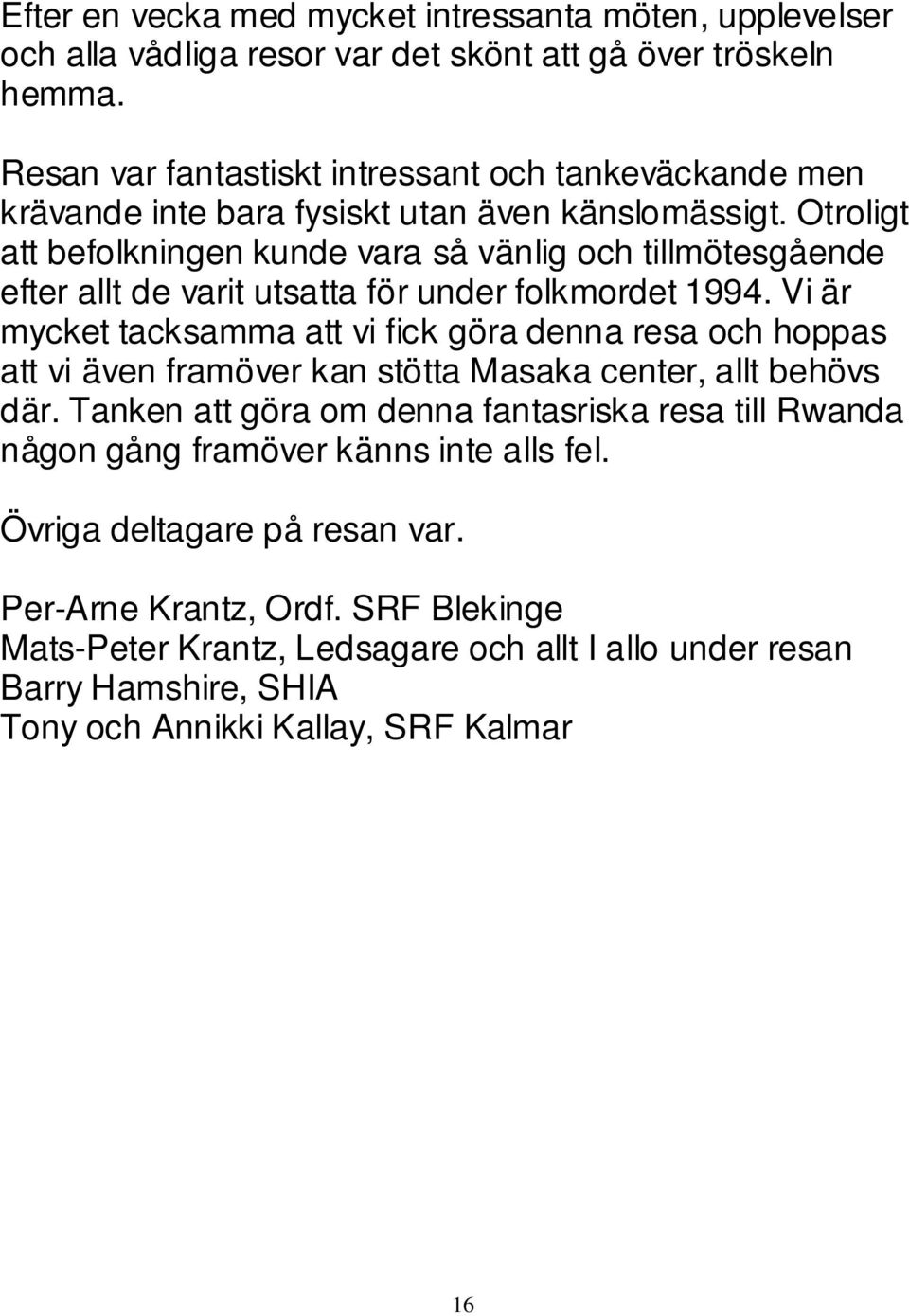 Efter en vecka med mycket intressanta möten, upplevelser och alla vådliga resor var det skönt att gå över tröskeln hemma.

Resan var fantastiskt intressant och tankeväckande men krävande inte bara fysiskt utan även känslomässigt. Otroligt att befolkningen kunde vara så vänlig och tillmötesgående efter allt de varit utsatta för under folkmordet 1994. Vi är mycket tacksamma att vi fick göra denna resa och hoppas att vi även framöver kan stötta Masaka center, allt behövs där. Tanken att göra om denna fantasriska resa till Rwanda någon gång framöver känns inte alls fel.

Övriga deltagare på resan var.

Per-Arne Krantz, Ordf. SRF Blekinge
Mats-Peter Krantz, Ledsagare och allt I allo under resan
Barry Hamshire, SHIA
Tony och Annikki Kallay, SRF Kalmar

16